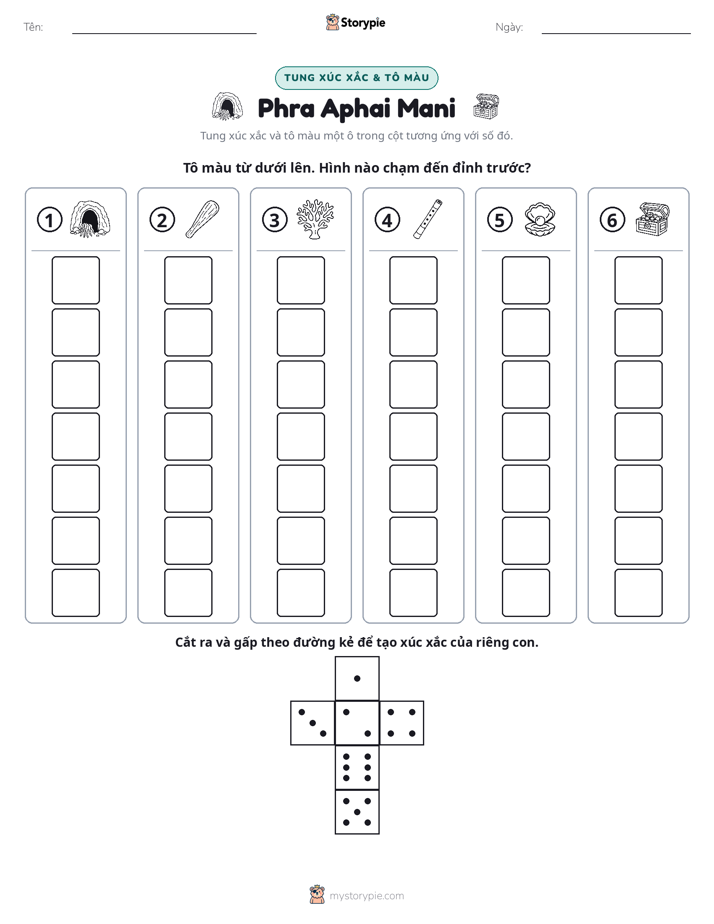 Tên: ____ Storypie Ngày: ____

TUNG XÚC XẮC & TÔ MÀU

Phra Aphai Mani

Tung xúc xắc và tô màu một ô trong cột tương ứng với số đó.

Tô màu từ dưới lên. Hình nào chạm đến đỉnh trước?

① ② ③ ④ ⑤ ⑥

Cắt ra và gấp theo đường kẻ để tạo xúc xắc của riêng con.

mystorypie.com